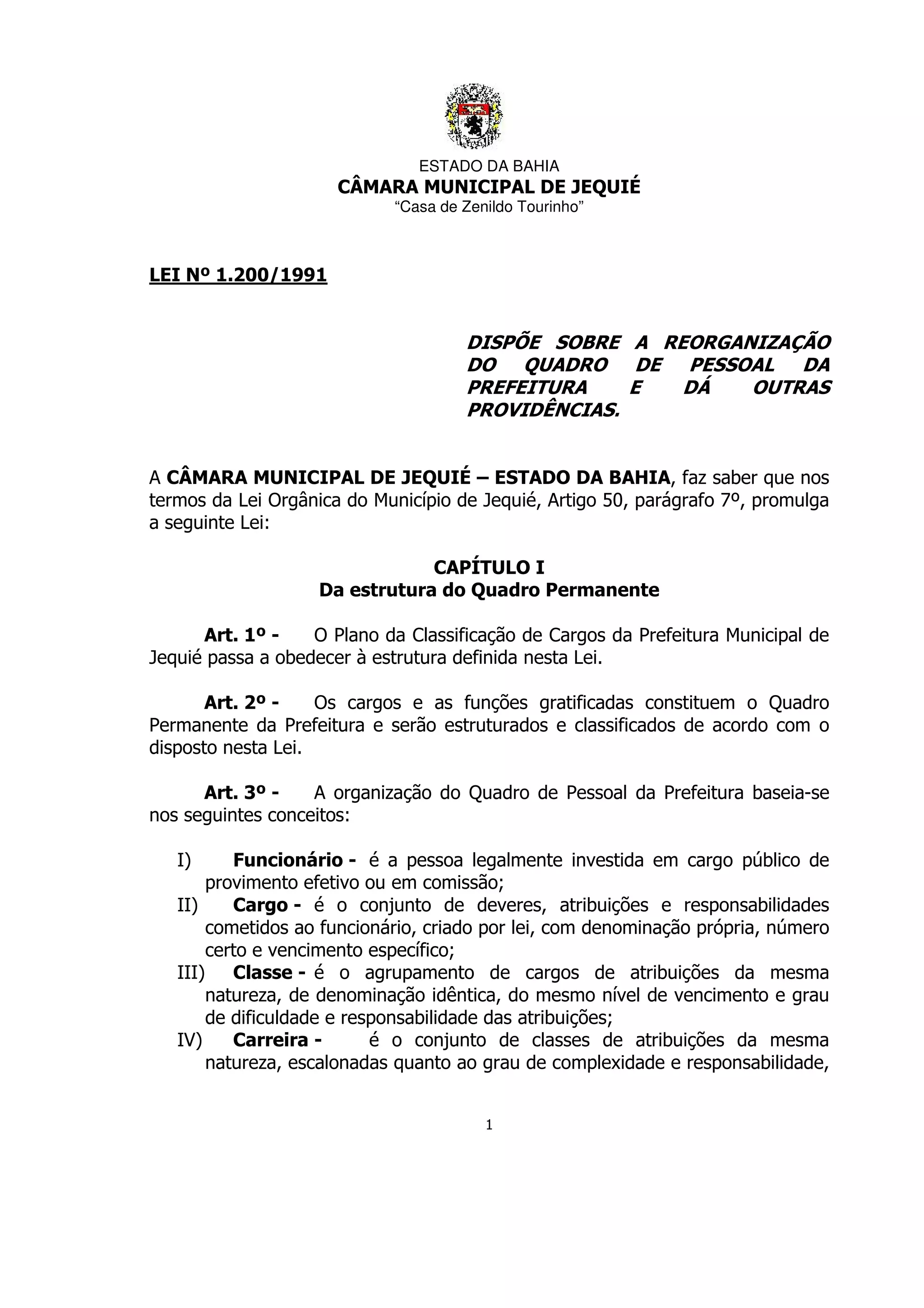 ESTADO DA BAHIA
CÂMARA MUNICIPAL DE JEQUIÉ
“Casa de Zenildo Tourinho”

LEI Nº 1.200/1991

DISPÕE SOBRE A REORGANIZAÇÃO DO QUADRO DE PESSOAL DA PREFEITURA E DÁ OUTRAS PROVIDÊNCIAS.

A CÂMARA MUNICIPAL DE JEQUIÉ – ESTADO DA BAHIA, faz saber que nos termos da Lei Orgânica do Município de Jequié, Artigo 50, parágrafo 7º, promulga a seguinte Lei:

CAPÍTULO I
Da estrutura do Quadro Permanente

Art. 1º - O Plano da Classificação de Cargos da Prefeitura Municipal de Jequié passa a obedecer à estrutura definida nesta Lei.

Art. 2º - Os cargos e as funções gratificadas constituem o Quadro Permanente da Prefeitura e serão estruturados e classificados de acordo com o disposto nesta Lei.

Art. 3º - A organização do Quadro de Pessoal da Prefeitura baseia-se nos seguintes conceitos:

I) Funcionário - é a pessoa legalmente investida em cargo público de provimento efetivo ou em comissão;
II) Cargo - é o conjunto de deveres, atribuições e responsabilidades cometidos ao funcionário, criado por lei, com denominação própria, número certo e vencimento específico;
III) Classe - é o agrupamento de cargos de atribuições da mesma natureza, de denominação idêntica, do mesmo nível de vencimento e grau de dificuldade e responsabilidade das atribuições;
IV) Carreira - é o conjunto de classes de atribuições da mesma natureza, escalonadas quanto ao grau de complexidade e responsabilidade,

1